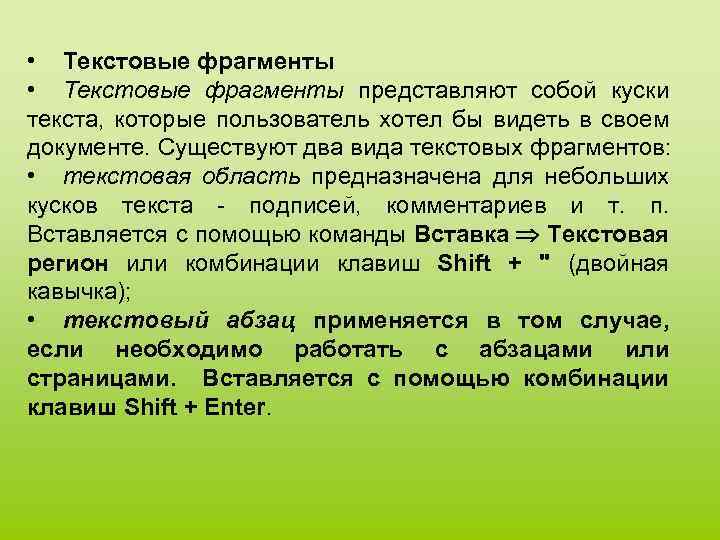 • Текстовые фрагменты

• Текстовые фрагменты представляют собой куски текста, которые пользователь хотел бы видеть в своем документе. Существуют два вида текстовых фрагментов:

• текстовая область предназначена для небольших кусков текста - подписей, комментариев и т. п. Вставляется с помощью команды Вставка $\Rightarrow$ Текстовая регион или комбинации клавиш Shift + " (двойная кавычка);

• текстовый абзац применяется в том случае, если необходимо работать с абзацами или страницами. Вставляется с помощью комбинации клавиш Shift + Enter.